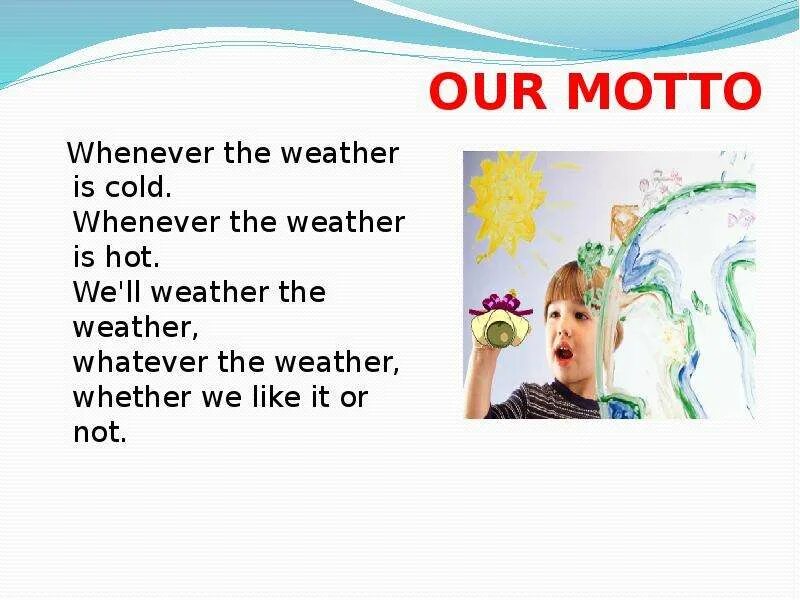 OUR MOTTO

Whenever the weather is cold.
Whenever the weather is hot.
We'll weather the weather,
whatever the weather,
whether we like it or not.